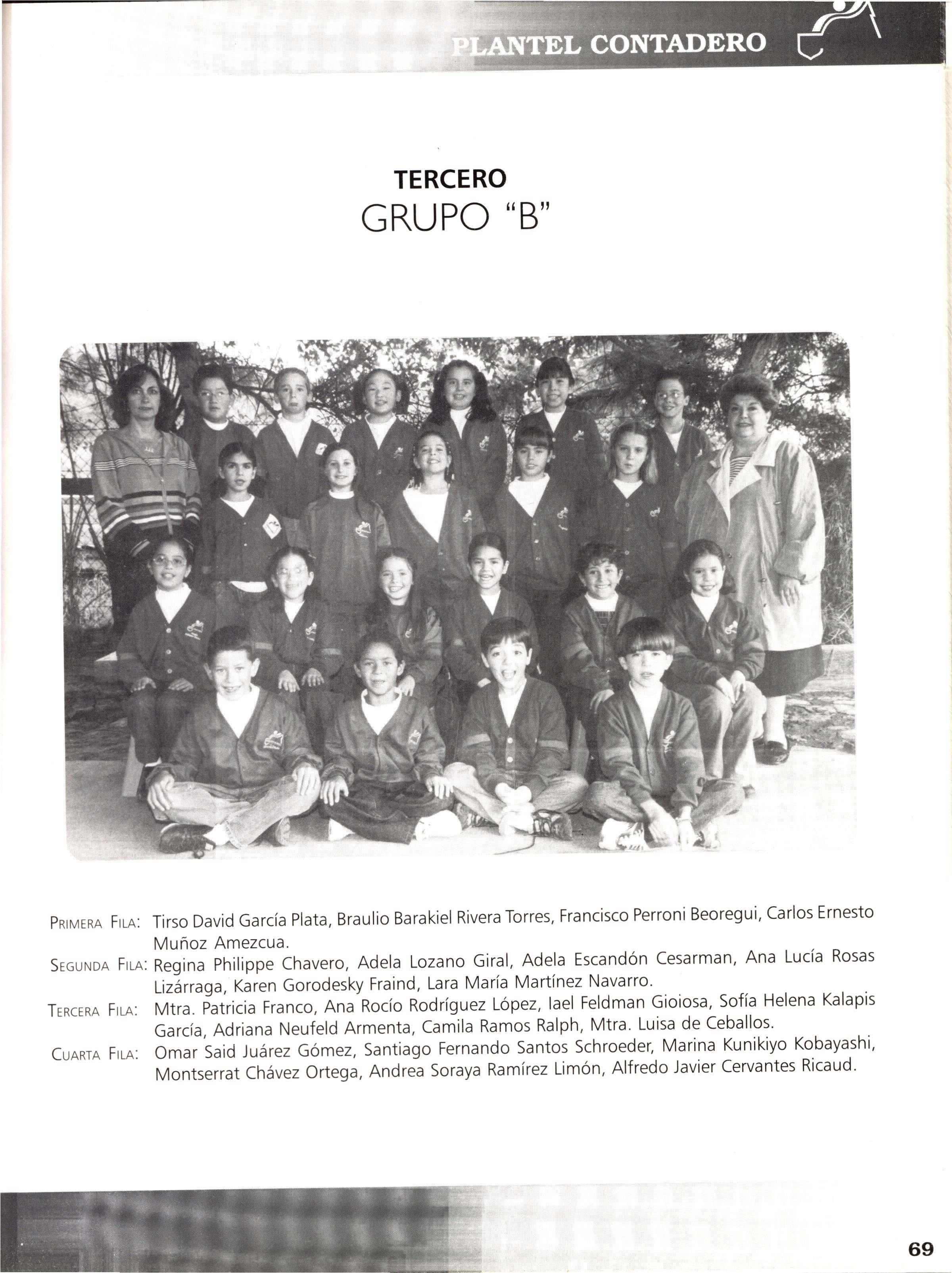 PLANTEL CONTADERO

TERCERO
GRUPO "B"

PRIMERA FILA: Tirso David García Plata, Braulio Barakiel Rivera Torres, Francisco Perroni Beoregui, Carlos Ernesto Muñoz Amezcua.
SEGUNDA FILA: Regina Philippe Chavero, Adela Lozano Giral, Adela Escandón Cesarman, Ana Lucía Rosas Lizárraga, Karen Gorodesky Fraind, Lara María Martínez Navarro.
TERCERA FILA: Mtra. Patricia Franco, Ana Rocío Rodríguez López, Iael Feldman Gioiosa, Sofía Helena Kalapis García, Adriana Neufeld Armenta, Camila Ramos Ralph, Mtra. Luisa de Ceballos.
CUARTA FILA: Omar Said Juárez Gómez, Santiago Fernando Santos Schroeder, Marina Kunikiyo Kobayashi, Montserrat Chávez Ortega, Andrea Soraya Ramírez Limón, Alfredo Javier Cervantes Ricaud.

69